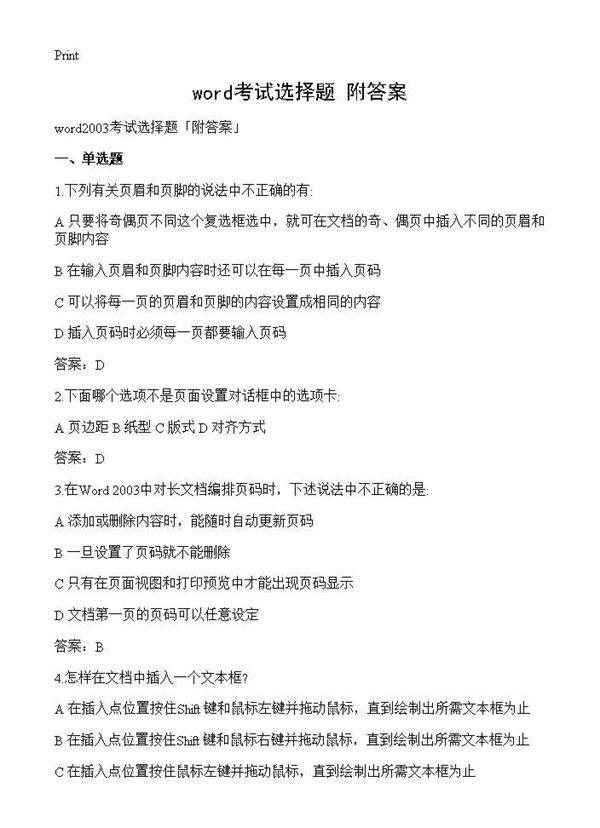 Print

word考试选择题 附答案

word2003考试选择题「附答案」

一、单选题

1.下列有关页眉和页脚的说法中不正确的有:

A 只要将奇偶页不同这个复选框选中，就可在文档的奇、偶页中插入不同的页眉和页脚内容

B 在输入页眉和页脚内容时还可以在每一页中插入页码

C 可以将每一页的页眉和页脚的内容设置成相同的内容

D 插入页码时必须每一页都要输入页码

答案：D

2.下面哪个选项不是页面设置对话框中的选项卡:

A 页边距 B 纸型 C 版式 D 对齐方式

答案：D

3.在Word 2003中对长文档编排页码时，下述说法中不正确的是:

A 添加或删除内容时，能随时自动更新页码

B 一旦设置了页码就不能删除

C 只有在页面视图和打印预览中才能出现页码显示

D 文档第一页的页码可以任意设定

答案：B

4.怎样在文档中插入一个文本框?

A 在插入点位置按住Shift 键和鼠标左键并拖动鼠标，直到绘制出所需文本框为止

B 在插入点位置按住Shift 键和鼠标右键并拖动鼠标，直到绘制出所需文本框为止

C 在插入点位置按住鼠标左键并拖动鼠标，直到绘制出所需文本框为止